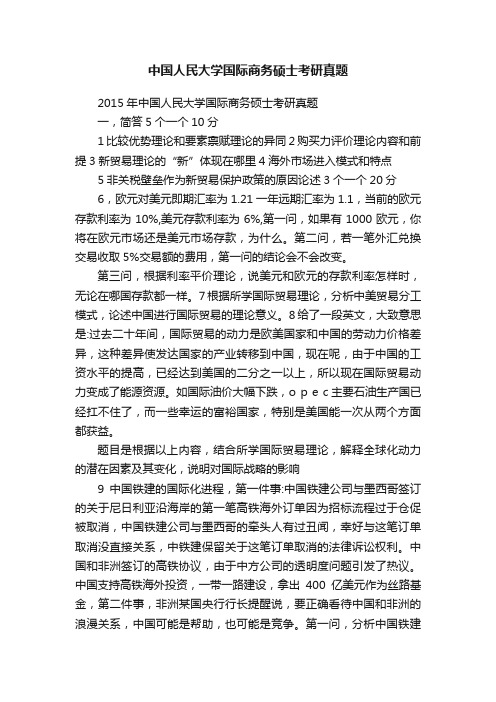 中国人民大学国际商务硕士考研真题

2015 年中国人民大学国际商务硕士考研真题

一，简答 5 个一个 10 分

1 比较优势理论和要素禀赋理论的异同 2 购买力评价理论内容和前提 3 新贸易理论的“新”体现在哪里 4 海外市场进入模式和特点

5 非关税壁垒作为新贸易保护政策的原因论述 3 个一个 20 分

6，欧元对美元即期汇率为 1.21 一年远期汇率为 1.1，当前的欧元存款利率为 10%,美元存款利率为 6%,第一问，如果有 1000 欧元，你将在欧元市场还是美元市场存款，为什么。第二问，若一笔外汇兑换交易收取 5%交易额的费用，第一问的结论会不会改变。

第三问，根据利率平价理论，说美元和欧元的存款利率怎样时，无论在哪国存款都一样。7 根据所学国际贸易理论，分析中美贸易分工模式，论述中国进行国际贸易的理论意义。8 给了一段英文，大致意思是:过去二十年间，国际贸易的动力是欧美国家和中国的劳动力价格差异，这种差异使发达国家的产业转移到中国，现在呢，由于中国的工资水平的提高，已经达到美国的二分之一以上，所以现在国际贸易动力变成了能源资源。如国际油价大幅下跌，o p e c 主要石油生产国已经扛不住了，而一些幸运的富裕国家，特别是美国能一次从两个方面都获益。

题目是根据以上内容，结合所学国际贸易理论，解释全球化动力的潜在因素及其变化，说明对国际战略的影响

9 中国铁建的国际化进程，第一件事:中国铁建公司与墨西哥签订的关于尼日利亚沿海岸的第一笔高铁海外订单因为招标流程过于仓促被取消，中国铁建公司与墨西哥的牵头人有过丑闻，幸好与这笔订单取消没直接关系，中铁建保留关于这笔订单取消的法律诉讼权利。中国和非洲签订的高铁协议，由于中方公司的透明度问题引发了热议。中国支持高铁海外投资，一带一路建设，拿出 400 亿美元作为丝路基金，第二件事，非洲某国央行行长提醒说，要正确看待中国和非洲的浪漫关系，中国可能是帮助，也可能是竞争。第一问，分析中国铁建